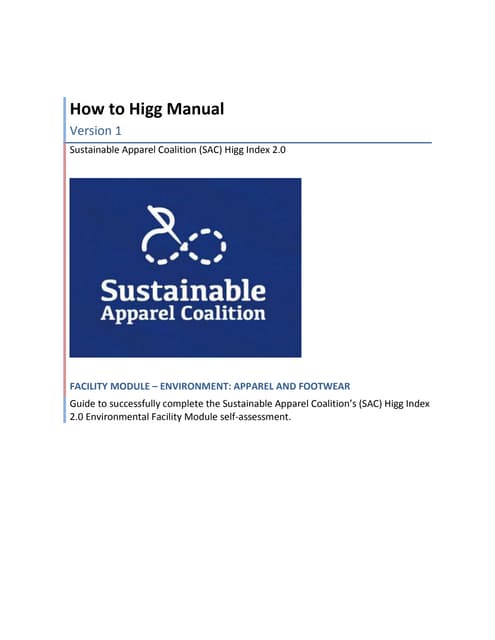 How to Higg Manual

Version 1

Sustainable Apparel Coalition (SAC) Higg Index 2.0

Sustainable Apparel Coalition

FACILITY MODULE – ENVIRONMENT: APPAREL AND FOOTWEAR

Guide to successfully complete the Sustainable Apparel Coalition's (SAC) Higg Index 2.0 Environmental Facility Module self-assessment.